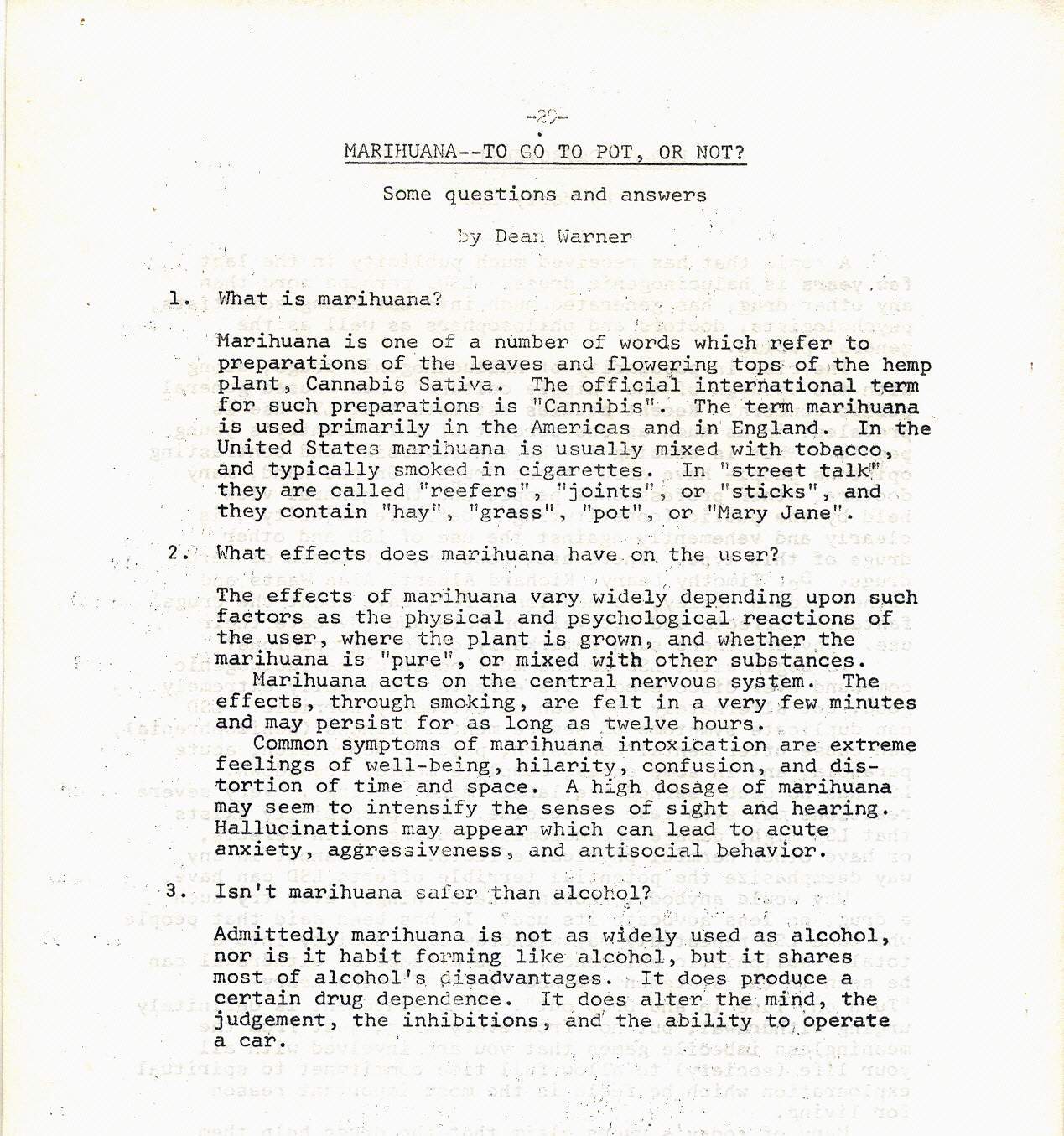 -29-

MARIHUANA--TO GO TO POT, OR NOT?

Some questions and answers

by Dean Warner

1. What is marihuana?

Marihuana is one of a number of words which refer to preparations of the leaves and flowering tops of the hemp plant, Cannabis Sativa. The official international term for such preparations is "Cannibis". The term marihuana is used primarily in the Americas and in England. In the United States marihuana is usually mixed with tobacco, and typically smoked in cigarettes. In "street talk" they are called "reefers", "joints", or "sticks", and they contain "hay", "grass", "pot", or "Mary Jane".

2. What effects does marihuana have on the user?

The effects of marihuana vary widely depending upon such factors as the physical and psychological reactions of the user, where the plant is grown, and whether the marihuana is "pure", or mixed with other substances.
Marihuana acts on the central nervous system. The effects, through smoking, are felt in a very few minutes and may persist for as long as twelve hours.
Common symptoms of marihuana intoxication are extreme feelings of well-being, hilarity, confusion, and distortion of time and space. A high dosage of marihuana may seem to intensify the senses of sight and hearing. Hallucinations may appear which can lead to acute anxiety, aggressiveness, and antisocial behavior.

3. Isn't marihuana safer than alcohol?

Admittedly marihuana is not as widely used as alcohol, nor is it habit forming like alcohol, but it shares most of alcohol's disadvantages. It does produce a certain drug dependence. It does alter the mind, the judgement, the inhibitions, and the ability to operate a car.